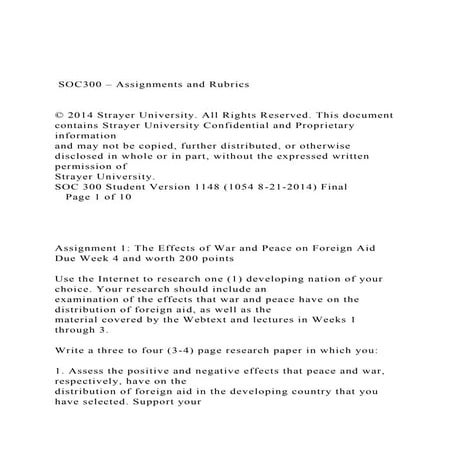 SOC300 – Assignments and Rubrics

© 2014 Strayer University. All Rights Reserved. This document contains Strayer University Confidential and Proprietary information
and may not be copied, further distributed, or otherwise disclosed in whole or in part, without the expressed written permission of
Strayer University.
SOC 300 Student Version 1148 (1054 8-21-2014) Final
Page 1 of 10

Assignment 1: The Effects of War and Peace on Foreign Aid
Due Week 4 and worth 200 points

Use the Internet to research one (1) developing nation of your choice. Your research should include an
examination of the effects that war and peace have on the distribution of foreign aid, as well as the
material covered by the Webtext and lectures in Weeks 1 through 3.

Write a three to four (3-4) page research paper in which you:

1. Assess the positive and negative effects that peace and war, respectively, have on the
distribution of foreign aid in the developing country that you have selected. Support your